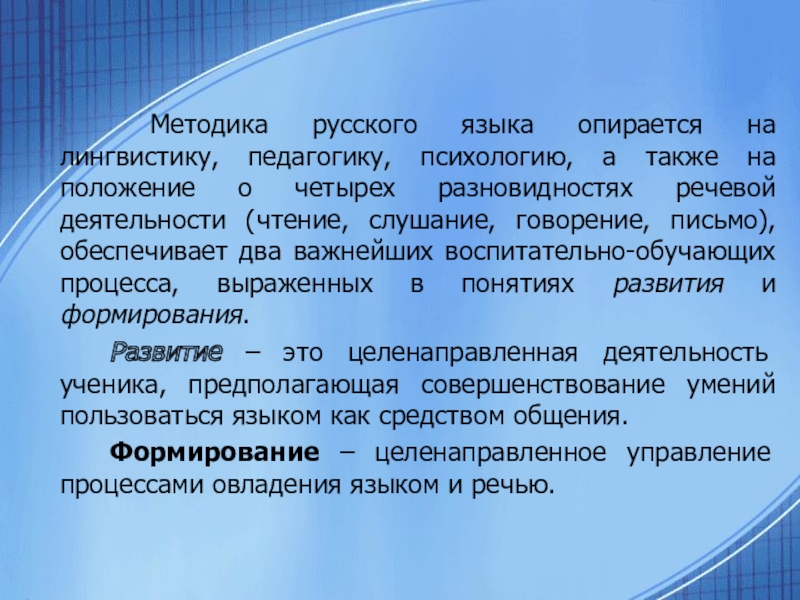 Методика русского языка опирается на лингвистику, педагогику, психологию, а также на положение о четырех разновидностях речевой деятельности (чтение, слушание, говорение, письмо), обеспечивает два важнейших воспитательно-обучающих процесса, выраженных в понятиях развития и формирования.

Развитие – это целенаправленная деятельность ученика, предполагающая совершенствование умений пользоваться языком как средством общения.

Формирование – целенаправленное управление процессами овладения языком и речью.